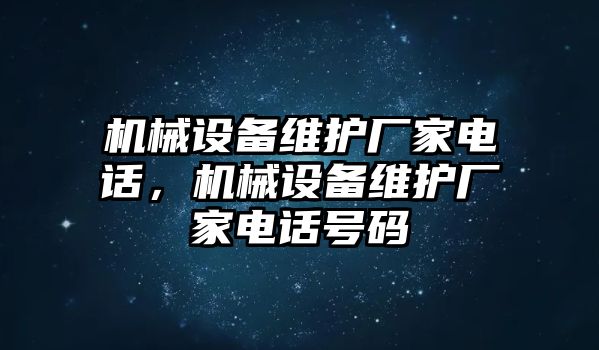 机械设备维护厂家电话，机械设备维护厂家电话号码